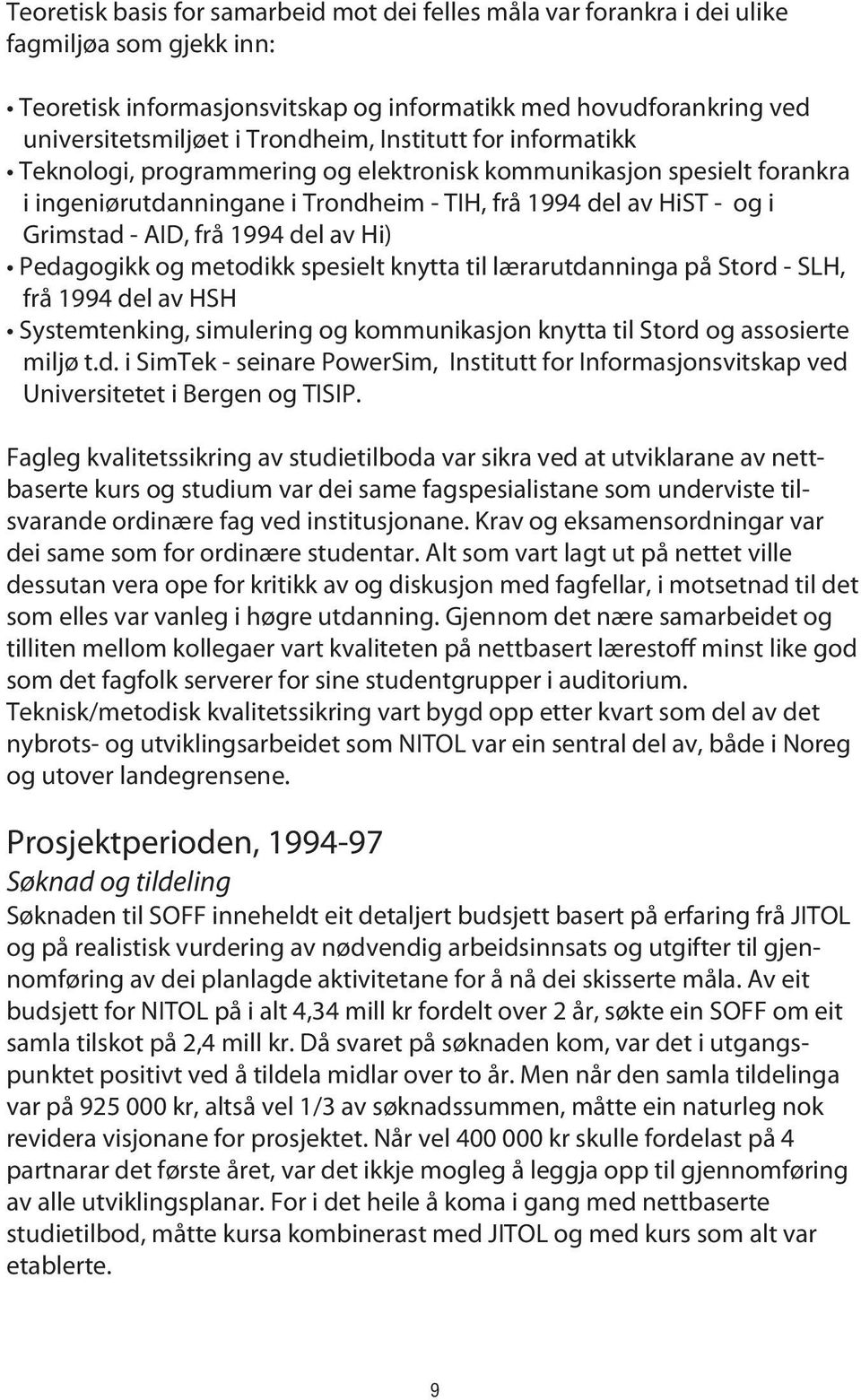 Teoretisk basis for samarbeid mot dei felles måla var forankra i dei ulike fagmiljøa som gjekk inn:

• Teoretisk informasjonsvitskap og informatikk med hovudforankring ved universitetsmiljøet i Trondheim, Institutt for informatikk
• Teknologi, programmering og elektronisk kommunikasjon spesielt forankra i ingeniørutdanningane i Trondheim - TIH, frå 1994 del av HiST - og i Grimstad - AID, frå 1994 del av Hi)
• Pedagogikk og metodikk spesielt knytta til lærarutdanninga på Stord - SLH, frå 1994 del av HSH
• Systemtenking, simulering og kommunikasjon knytta til Stord og assosierte miljø t.d. i SimTek - seinare PowerSim, Institutt for Informasjonsvitskap ved Universitetet i Bergen og TISIP.

Fagleg kvalitetssikring av studietilboda var sikra ved at utviklarane av nettbaserte kurs og studium var dei same fagspesialistane som underviste tilsvarande ordinære fag ved institusjonane. Krav og eksamensordningar var dei same som for ordinære studentar. Alt som vart lagt ut på nettet ville dessutan vera ope for kritikk av og diskusjon med fagfellar, i motsetnad til det som elles var vanleg i høgre utdanning. Gjennom det nære samarbeidet og tilliten mellom kollegaer vart kvaliteten på nettbasert lærestoff minst like god som det fagfolk serverer for sine studentgrupper i auditorium.
Teknisk/metodisk kvalitetssikring vart bygd opp etter kvart som del av det nybrots- og utviklingsarbeidet som NITOL var ein sentral del av, både i Noreg og utover landegrensene.

Prosjektperioden, 1994-97
Søknad og tildeling
Søknaden til SOFF inneheldt eit detaljert budsjett basert på erfaring frå JITOL og på realistisk vurdering av nødvendig arbeidsinnsats og utgifter til gjennomføring av dei planlagde aktivitetane for å nå dei skisserte måla. Av eit budsjett for NITOL på i alt 4,34 mill kr fordelt over 2 år, søkte ein SOFF om eit samla tilskot på 2,4 mill kr. Då svaret på søknaden kom, var det i utgangspunktet positivt ved å tildela midlar over to år. Men når den samla tildelinga var på 925 000 kr, altså vel 1/3 av søknadssummen, måtte ein naturleg nok revidera visjonane for prosjektet. Når vel 400 000 kr skulle fordelast på 4 partnarar det første året, var det ikkje mogleg å leggja opp til gjennomføring av alle utviklingsplanar. For i det heile å koma i gang med nettbaserte studietilbod, måtte kursa kombinerast med JITOL og med kurs som alt var etablerte.

9